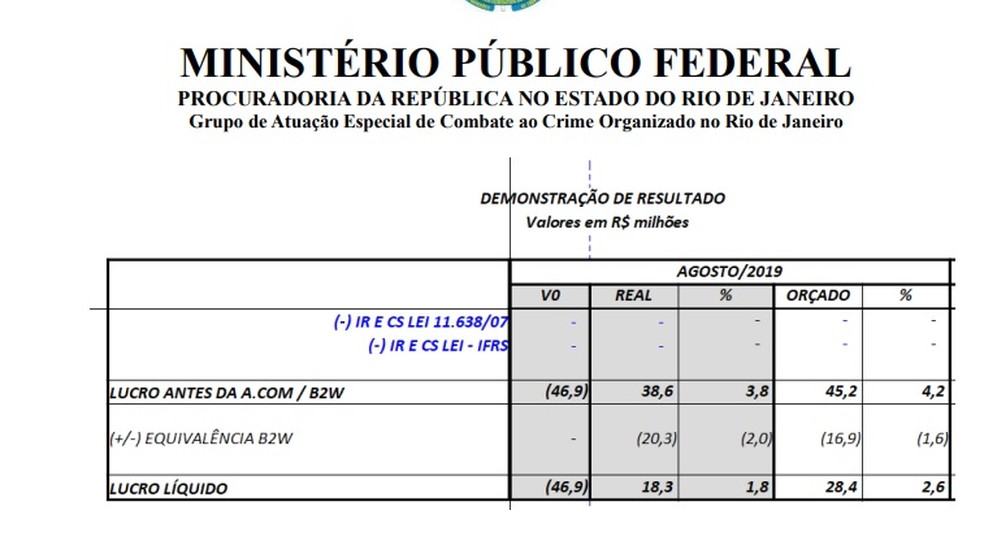 MINISTÉRIO PÚBLICO FEDERAL
PROCURADORIA DA REPÚBLICA NO ESTADO DO RIO DE JANEIRO
Grupo de Atuação Especial de Combate ao Crime Organizado no Rio de Janeiro

DEMONSTRAÇÃO DE RESULTADO
Valores em R$ milhões

| | AGOSTO/2019 | | | | |
|---|---|---|---|---|---|
| | V0 | REAL | % | ORÇADO | % |
| (-) IR E CS LEI 11.638/07 | - | - | - | - | - |
| (-) IR E CS LEI - IFRS | - | - | - | - | - |
| LUCRO ANTES DA A.COM / B2W | (46,9) | 38,6 | 3,8 | 45,2 | 4,2 |
| (+/-) EQUIVALÊNCIA B2W | - | (20,3) | (2,0) | (16,9) | (1,6) |
| LUCRO LÍQUIDO | (46,9) | 18,3 | 1,8 | 28,4 | 2,6 |